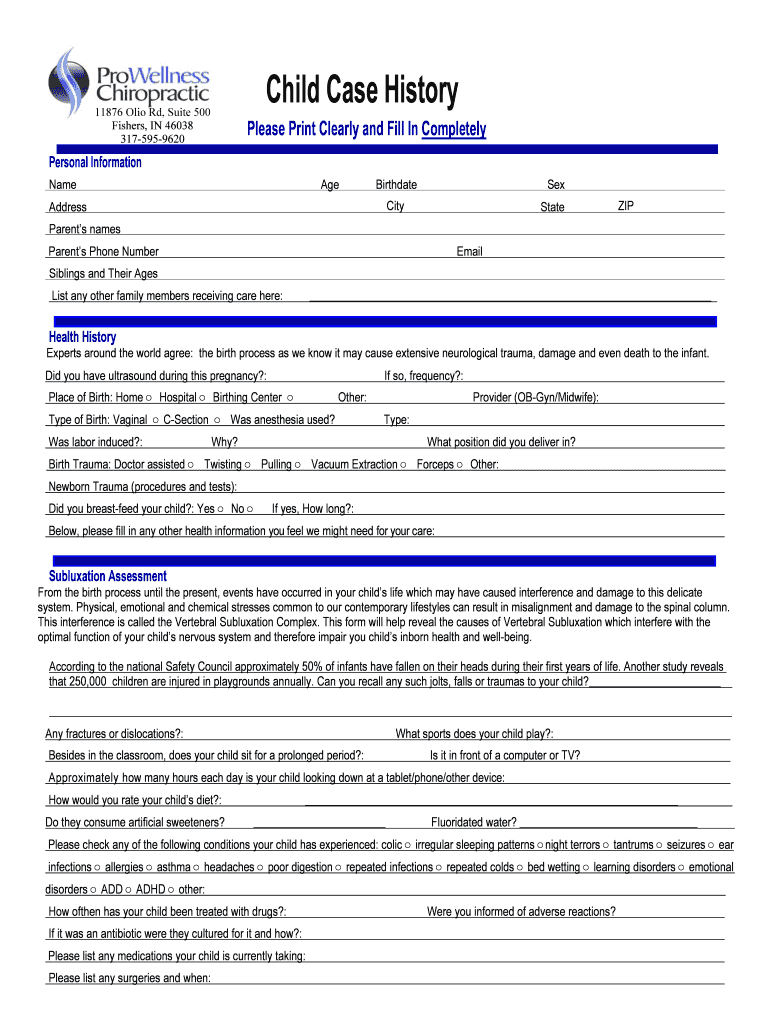 ProWellness Chiropractic
11876 Olio Rd, Suite 500
Fishers, IN 46038
317-595-9620

Child Case History

Please Print Clearly and Fill In Completely

Personal Information

Name Age Birthdate Sex

Address City State ZIP

Parent's names

Parent's Phone Number Email

Siblings and Their Ages

List any other family members receiving care here:

Health History

Experts around the world agree: the birth process as we know it may cause extensive neurological trauma, damage and even death to the infant.

Did you have ultrasound during this pregnancy?: If so, frequency?:

Place of Birth: Home ○ Hospital ○ Birthing Center ○ Other: Provider (OB-Gyn/Midwife):

Type of Birth: Vaginal ○ C-Section ○ Was anesthesia used? Type:

Was labor induced?: Why? What position did you deliver in?

Birth Trauma: Doctor assisted ○ Twisting ○ Pulling ○ Vacuum Extraction ○ Forceps ○ Other:

Newborn Trauma (procedures and tests):

Did you breast-feed your child?: Yes ○ No ○ If yes, How long?:

Below, please fill in any other health information you feel we might need for your care:

Subluxation Assessment

From the birth process until the present, events have occurred in your child's life which may have caused interference and damage to this delicate system. Physical, emotional and chemical stresses common to our contemporary lifestyles can result in misalignment and damage to the spinal column. This interference is called the Vertebral Subluxation Complex. This form will help reveal the causes of Vertebral Subluxation which interfere with the optimal function of your child's nervous system and therefore impair you child's inborn health and well-being.

According to the national Safety Council approximately 50% of infants have fallen on their heads during their first years of life. Another study reveals that 250,000 children are injured in playgrounds annually. Can you recall any such jolts, falls or traumas to your child?

Any fractures or dislocations?: What sports does your child play?:

Besides in the classroom, does your child sit for a prolonged period?: Is it in front of a computer or TV?

Approximately how many hours each day is your child looking down at a tablet/phone/other device:

How would you rate your child's diet?:

Do they consume artificial sweeteners? Fluoridated water?

Please check any of the following conditions your child has experienced: colic ○ irregular sleeping patterns ○ night terrors ○ tantrums ○ seizures ○ ear infections ○ allergies ○ asthma ○ headaches ○ poor digestion ○ repeated infections ○ repeated colds ○ bed wetting ○ learning disorders ○ emotional disorders ○ ADD ○ ADHD ○ other:

How ofthen has your child been treated with drugs?: Were you informed of adverse reactions?

If it was an antibiotic were they cultured for it and how?:

Please list any medications your child is currently taking:

Please list any surgeries and when: